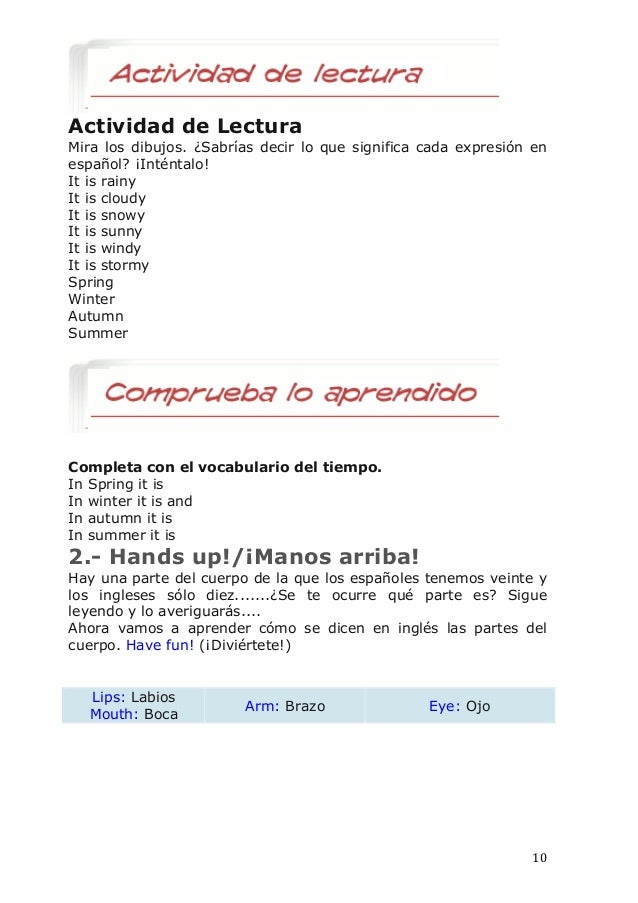 Actividad de lectura

Actividad de Lectura
Mira los dibujos. ¿Sabrías decir lo que significa cada expresión en español? ¡Inténtalo!
It is rainy
It is cloudy
It is snowy
It is sunny
It is windy
It is stormy
Spring
Winter
Autumn
Summer

Comprueba lo aprendido

Completa con el vocabulario del tiempo.
In Spring it is
In winter it is and
In autumn it is
In summer it is

2.- Hands up!/¡Manos arriba!
Hay una parte del cuerpo de la que los españoles tenemos veinte y los ingleses sólo diez.......¿Se te ocurre qué parte es? Sigue leyendo y lo averiguarás....
Ahora vamos a aprender cómo se dicen en inglés las partes del cuerpo. Have fun! (¡Diviértete!)

| Lips: Labios Mouth: Boca | Arm: Brazo | Eye: Ojo |
|---|---|---|

10